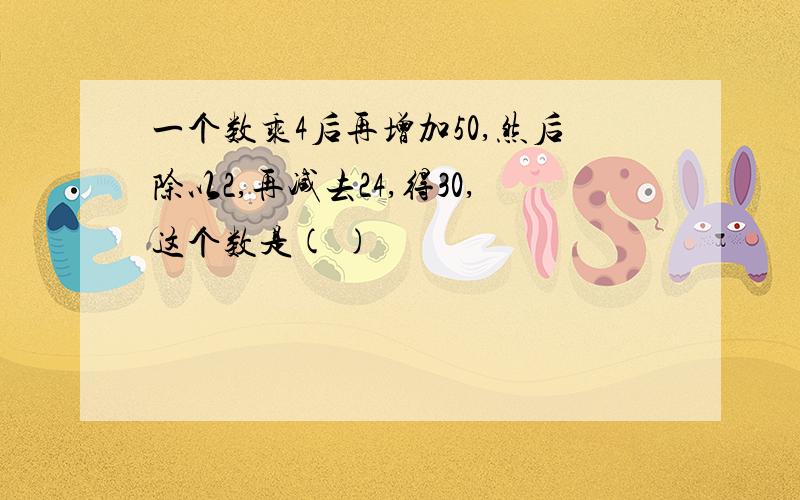 一个数乘4后再增加50,然后除以2,再减去24,得30,这个数是(  )